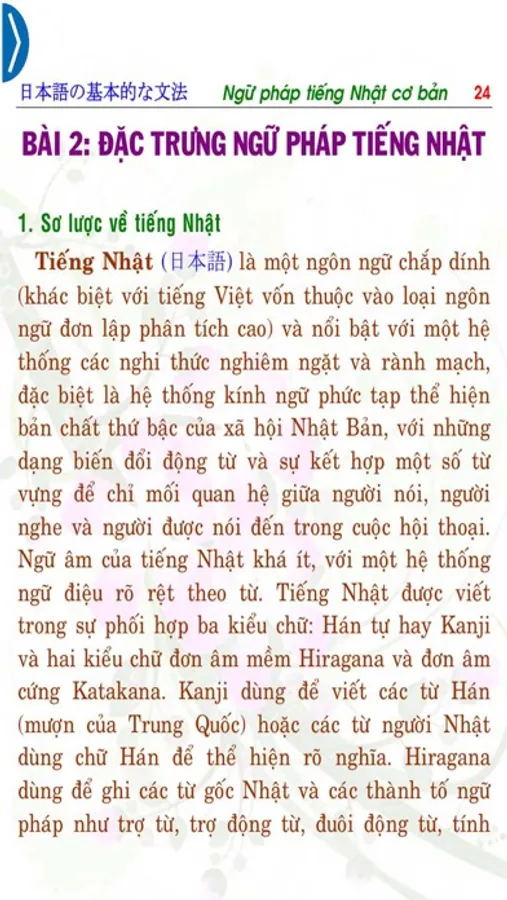 日本語の基本的な文法 Ngữ pháp tiếng Nhật cơ bản 24

BÀI 2: ĐẶC TRƯNG NGỮ PHÁP TIẾNG NHẬT

1. Sơ lược về tiếng Nhật

Tiếng Nhật (日本語) là một ngôn ngữ chắp dính (khác biệt với tiếng Việt vốn thuộc vào loại ngôn ngữ đơn lập phân tích cao) và nổi bật với một hệ thống các nghi thức nghiêm ngặt và rành mạch, đặc biệt là hệ thống kính ngữ phức tạp thể hiện bản chất thứ bậc của xã hội Nhật Bản, với những dạng biến đổi động từ và sự kết hợp một số từ vựng để chỉ mối quan hệ giữa người nói, người nghe và người được nói đến trong cuộc hội thoại. Ngữ âm của tiếng Nhật khá ít, với một hệ thống ngữ điệu rõ rệt theo từ. Tiếng Nhật được viết trong sự phối hợp ba kiểu chữ: Hán tự hay Kanji và hai kiểu chữ đơn âm mềm Hiragana và đơn âm cứng Katakana. Kanji dùng để viết các từ Hán (mượn của Trung Quốc) hoặc các từ người Nhật dùng chữ Hán để thể hiện rõ nghĩa. Hiragana dùng để ghi các từ gốc Nhật và các thành tố ngữ pháp như trợ từ, trợ động từ, đuôi động từ, tính